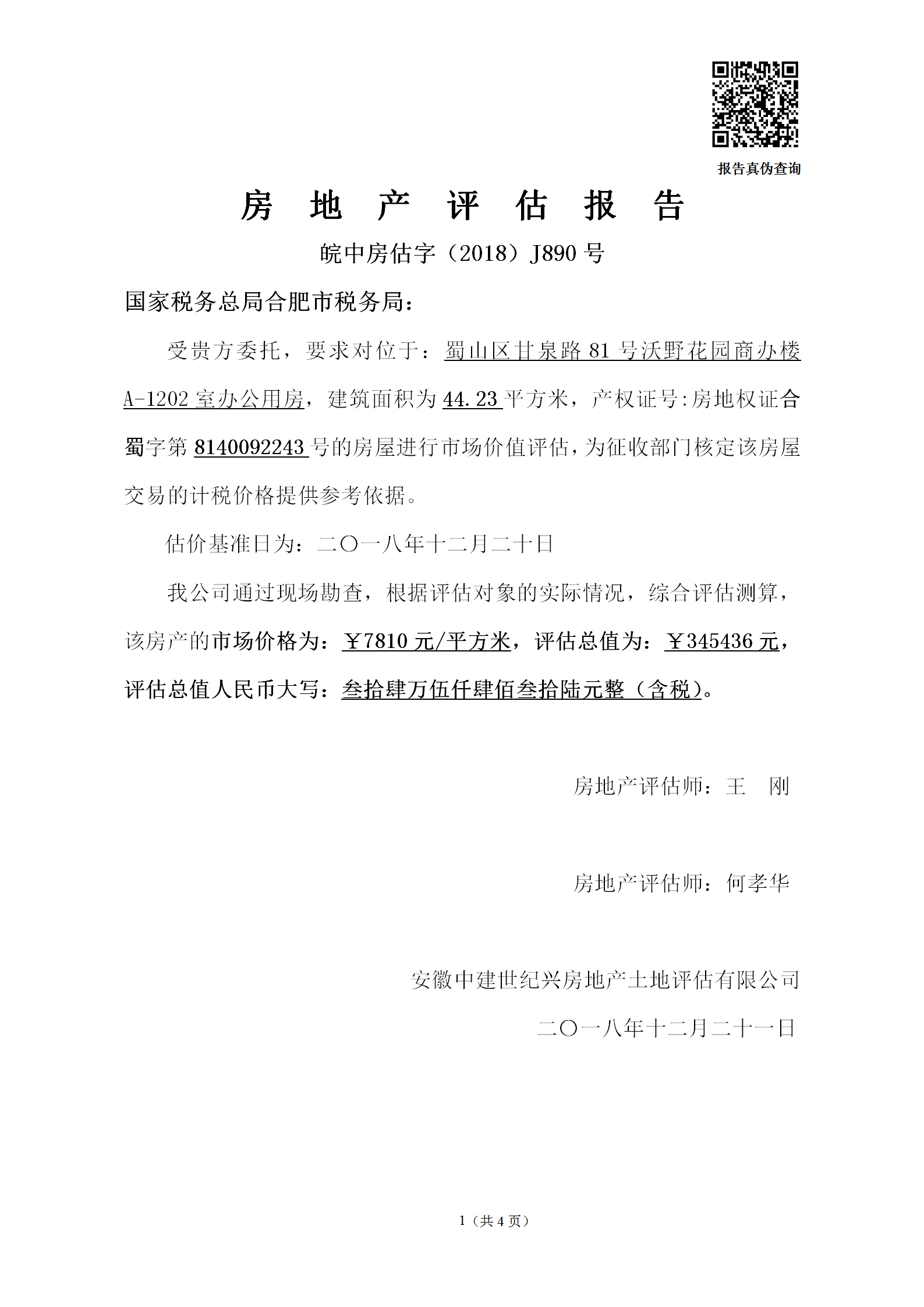 报告真伪查询

房 地 产 评 估 报 告

皖中房估字（2018）J890 号

国家税务总局合肥市税务局：

受贵方委托，要求对位于：蜀山区甘泉路 81 号沃野花园商办楼 A-1202 室办公用房，建筑面积为 44.23 平方米，产权证号：房地权证合蜀字第 8140092243 号的房屋进行市场价值评估，为征收部门核定该房屋交易的计税价格提供参考依据。

估价基准日为：二〇一八年十二月二十日

我公司通过现场勘查，根据评估对象的实际情况，综合评估测算，该房产的市场价格为：￥7810 元/平方米，评估总值为：￥345436 元，评估总值人民币大写：叁拾肆万伍仟肆佰叁拾陆元整（含税）。

房地产评估师：王 刚

房地产评估师：何孝华

安徽中建世纪兴房地产土地评估有限公司

二〇一八年十二月二十一日

1（共 4 页）